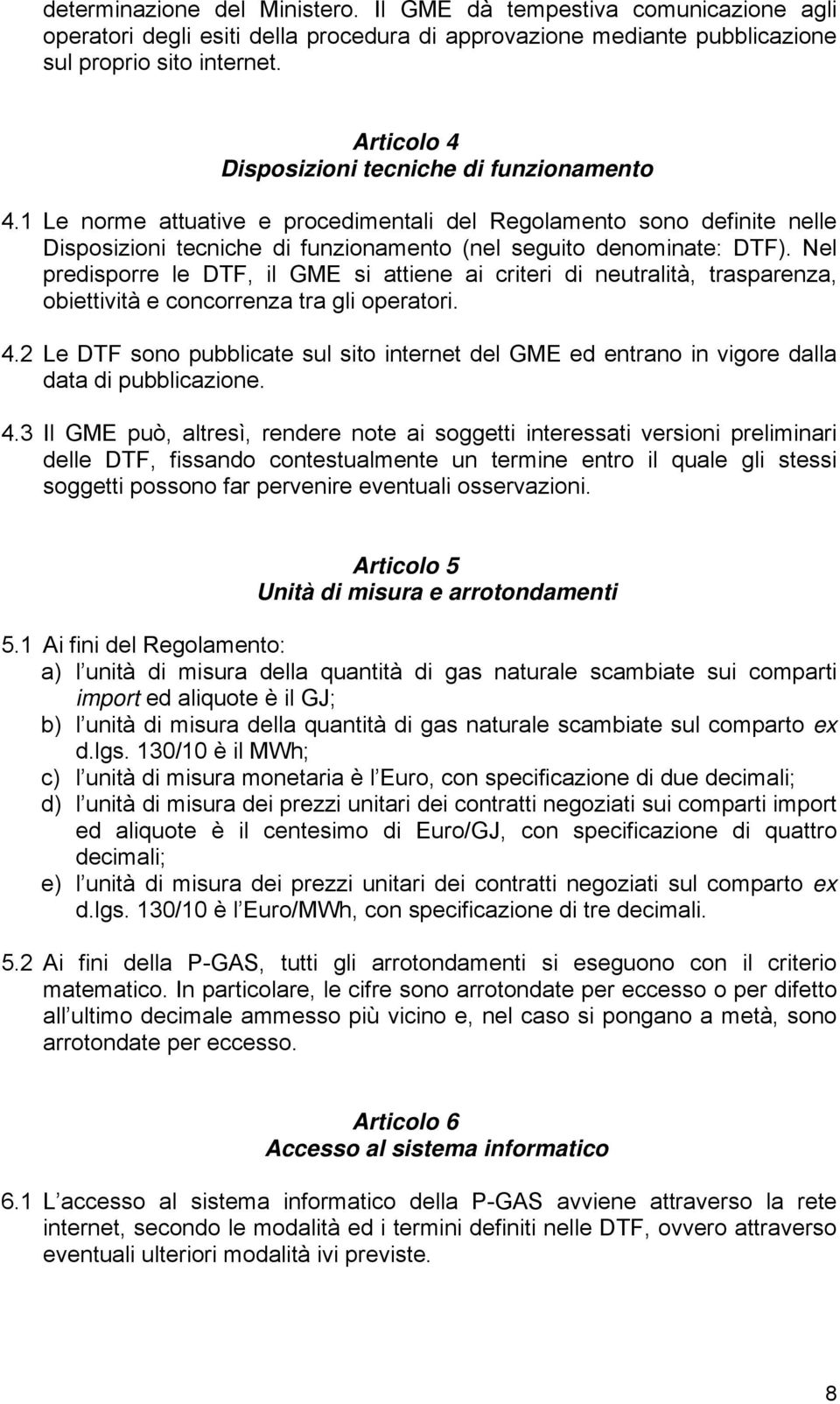 determinazione del Ministero. Il GME dà tempestiva comunicazione agli operatori degli esiti della procedura di approvazione mediante pubblicazione sul proprio sito internet.

Articolo 4
Disposizioni tecniche di funzionamento

4.1 Le norme attuative e procedimentali del Regolamento sono definite nelle Disposizioni tecniche di funzionamento (nel seguito denominate: DTF). Nel predisporre le DTF, il GME si attiene ai criteri di neutralità, trasparenza, obiettività e concorrenza tra gli operatori.

4.2 Le DTF sono pubblicate sul sito internet del GME ed entrano in vigore dalla data di pubblicazione.

4.3 Il GME può, altresì, rendere note ai soggetti interessati versioni preliminari delle DTF, fissando contestualmente un termine entro il quale gli stessi soggetti possono far pervenire eventuali osservazioni.

Articolo 5
Unità di misura e arrotondamenti

5.1 Ai fini del Regolamento:
a) l unità di misura della quantità di gas naturale scambiate sui comparti import ed aliquote è il GJ;
b) l unità di misura della quantità di gas naturale scambiate sul comparto ex d.lgs. 130/10 è il MWh;
c) l unità di misura monetaria è l Euro, con specificazione di due decimali;
d) l unità di misura dei prezzi unitari dei contratti negoziati sui comparti import ed aliquote è il centesimo di Euro/GJ, con specificazione di quattro decimali;
e) l unità di misura dei prezzi unitari dei contratti negoziati sul comparto ex d.lgs. 130/10 è l Euro/MWh, con specificazione di tre decimali.

5.2 Ai fini della P-GAS, tutti gli arrotondamenti si eseguono con il criterio matematico. In particolare, le cifre sono arrotondate per eccesso o per difetto all ultimo decimale ammesso più vicino e, nel caso si pongano a metà, sono arrotondate per eccesso.

Articolo 6
Accesso al sistema informatico

6.1 L accesso al sistema informatico della P-GAS avviene attraverso la rete internet, secondo le modalità ed i termini definiti nelle DTF, ovvero attraverso eventuali ulteriori modalità ivi previste.

8